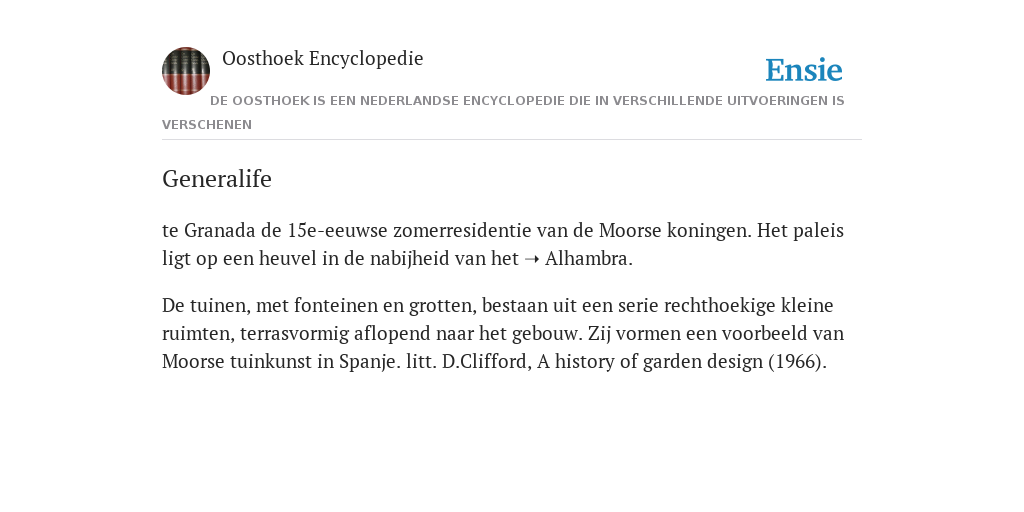 Oosthoek Encyclopedie

Ensie

DE OOSTHOEK IS EEN NEDERLANDSE ENCYCLOPEDIE DIE IN VERSCHILLENDE UITVOERINGEN IS VERSCHENEN

Generalife

te Granada de 15e-eeuwse zomerresidentie van de Moorse koningen. Het paleis ligt op een heuvel in de nabijheid van het ➝ Alhambra.

De tuinen, met fonteinen en grotten, bestaan uit een serie rechthoekige kleine ruimten, terrasvormig aflopend naar het gebouw. Zij vormen een voorbeeld van Moorse tuinkunst in Spanje. litt. D.Clifford, A history of garden design (1966).